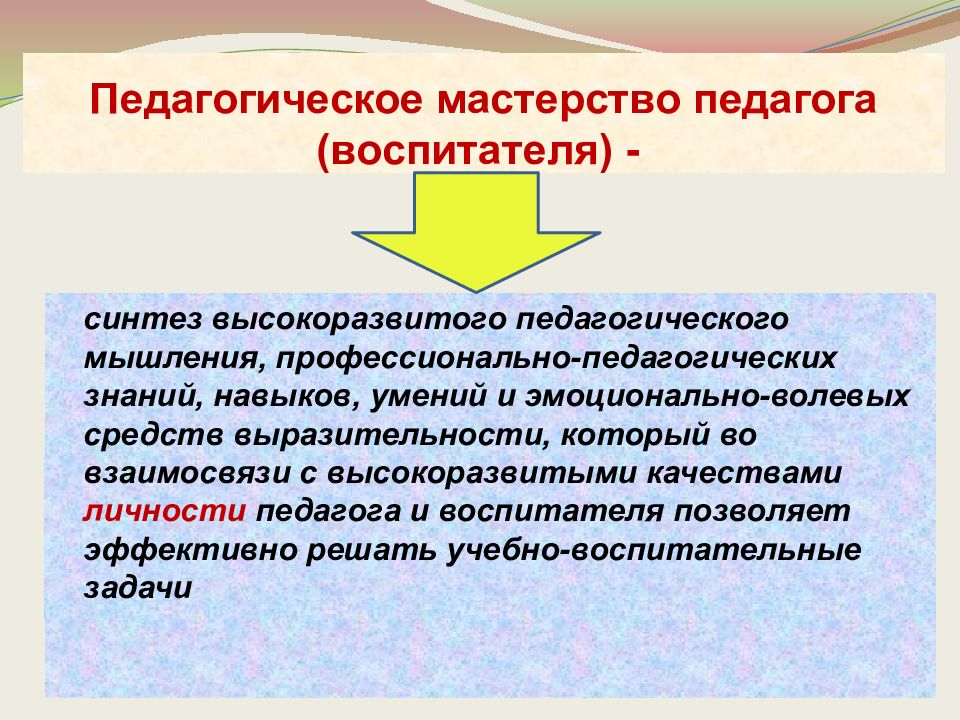 Педагогическое мастерство педагога (воспитателя) -

синтез высокоразвитого педагогического мышления, профессионально-педагогических знаний, навыков, умений и эмоционально-волевых средств выразительности, который во взаимосвязи с высокоразвитыми качествами личности педагога и воспитателя позволяет эффективно решать учебно-воспитательные задачи